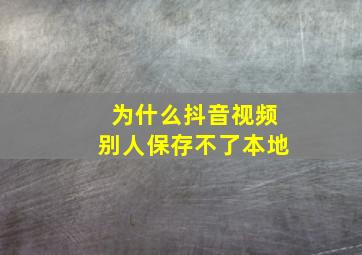 为什么抖音视频
别人保存不了本地